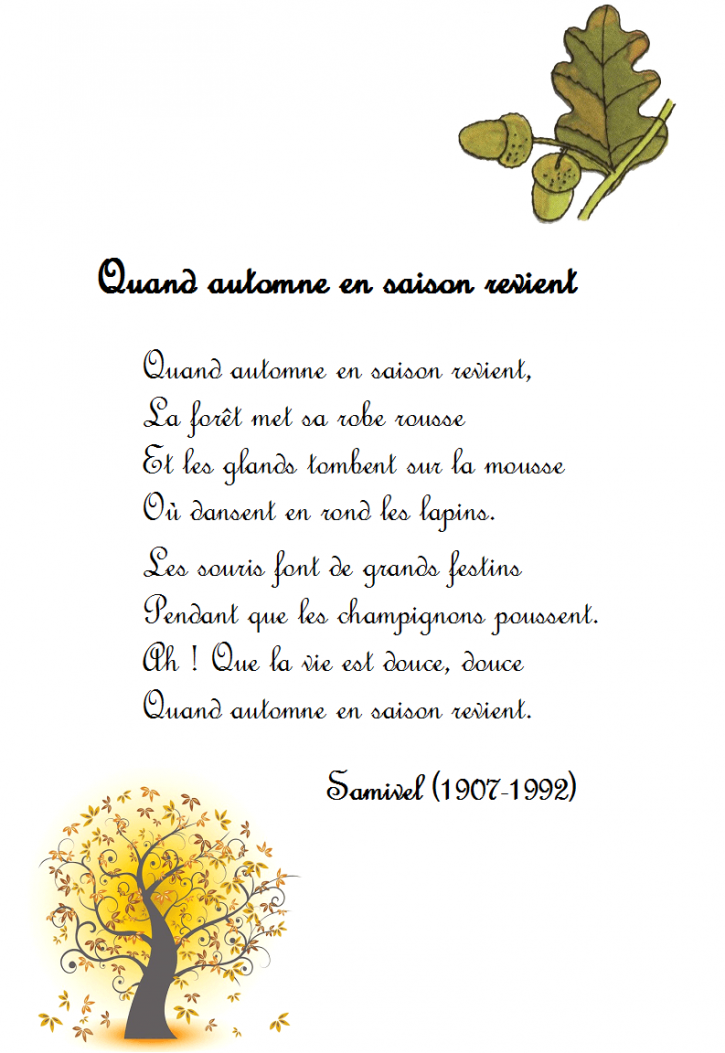 Quand automne en saison revient

Quand automne en saison revient,
La forêt met sa robe rousse
Et les glands tombent sur la mousse
Où dansent en rond les lapins.

Les souris font de grands festins
Pendant que les champignons poussent.
Ah ! Que la vie est douce, douce
Quand automne en saison revient.

Samivel (1907-1992)